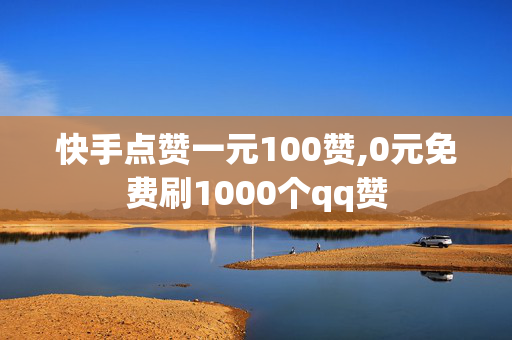 快手点赞一元100赞,0元免费刷1000个qq赞